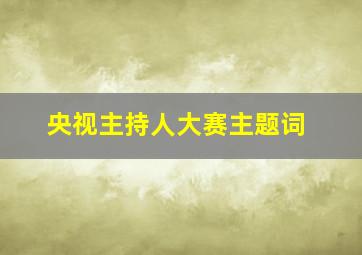 央视主持人大赛主题词